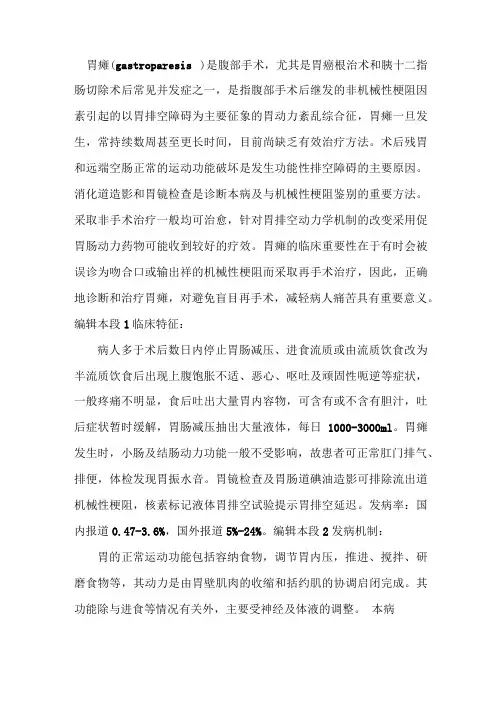 胃瘫(gastroparesis )是腹部手术，尤其是胃癌根治术和胰十二指肠切除术后常见并发症之一，是指腹部手术后继发的非机械性梗阻因素引起的以胃排空障碍为主要征象的胃动力紊乱综合征，胃瘫一旦发生，常持续数周甚至更长时间，目前尚缺乏有效治疗方法。术后残胃和远端空肠正常的运动功能破坏是发生功能性排空障碍的主要原因。消化道造影和胃镜检查是诊断本病及与机械性梗阻鉴别的重要方法。采取非手术治疗一般均可治愈，针对胃排空动力学机制的改变采用促胃肠动力药物可能收到较好的疗效。胃瘫的临床重要性在于有时会被误诊为吻合口或输出袢的机械性梗阻而采取再手术治疗，因此，正确地诊断和治疗胃瘫，对避免盲目再手术，减轻病人痛苦具有重要意义。编辑本段 1 临床特征：

病人多于术后数日内停止胃肠减压、进食流质或由流质饮食改为半流质饮食后出现上腹饱胀不适、恶心、呕吐及顽固性呃逆等症状，一般疼痛不明显，食后吐出大量胃内容物，可含有或不含有胆汁，吐后症状暂时缓解，胃肠减压抽出大量液体，每日 1000-3000ml。胃瘫发生时，小肠及结肠动力功能一般不受影响，故患者可正常肛门排气、排便，体检发现胃振水音。胃镜检查及胃肠道碘油造影可排除流出道机械性梗阻，核素标记液体胃排空试验提示胃排空延迟。发病率：国内报道 0.47-3.6%，国外报道 5%-24%。编辑本段 2 发病机制：

胃的正常运动功能包括容纳食物，调节胃内压，推进、搅拌、研磨食物等，其动力是由胃壁肌肉的收缩和括约肌的协调启闭完成。其功能除与进食等情况有关外，主要受神经及体液的调整。 本病